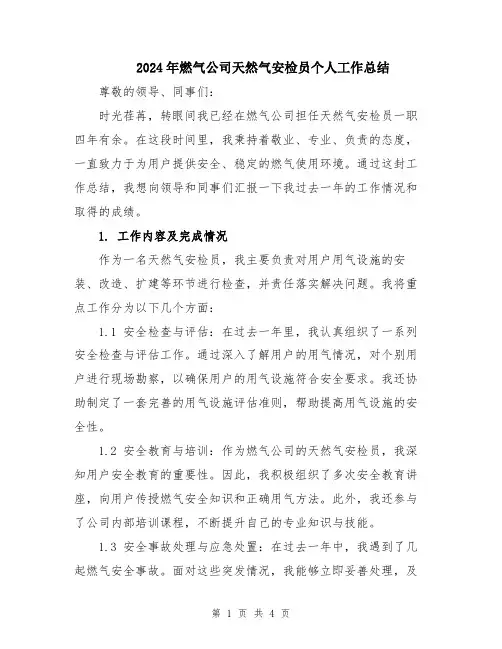 2024年燃气公司天然气安检员个人工作总结

尊敬的领导、同事们：

时光荏苒，转眼间我已经在燃气公司担任天然气安检员一职四年有余。在这段时间里，我秉持着敬业、专业、负责的态度，一直致力于为用户提供安全、稳定的燃气使用环境。通过这封工作总结，我想向领导和同事们汇报一下我过去一年的工作情况和取得的成绩。

1. 工作内容及完成情况

作为一名天然气安检员，我主要负责对用户用气设施的安装、改造、扩建等环节进行检查，并责任落实解决问题。我将重点工作分为以下几个方面：

1.1 安全检查与评估：在过去一年里，我认真组织了一系列安全检查与评估工作。通过深入了解用户的用气情况，对个别用户进行现场勘察，以确保用户的用气设施符合安全要求。我还协助制定了一套完善的用气设施评估准则，帮助提高用气设施的安全性。

1.2 安全教育与培训：作为燃气公司的天然气安检员，我深知用户安全教育的重要性。因此，我积极组织了多次安全教育讲座，向用户传授燃气安全知识和正确用气方法。此外，我还参与了公司内部培训课程，不断提升自己的专业知识与技能。

1.3 安全事故处理与应急处置：在过去一年中，我遇到了几起燃气安全事故。面对这些突发情况，我能够立即妥善处理，及

第 1 页 共 4 页